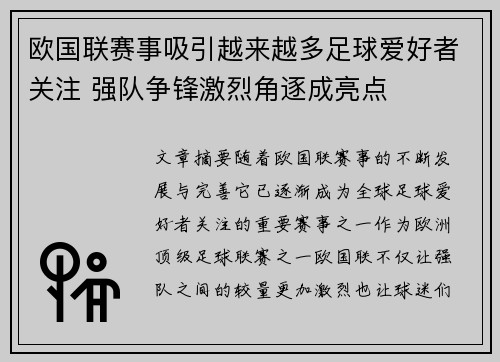 欧国联赛事吸引越来越多足球爱好者关注 强队争锋激烈角逐成亮点

文章摘要随着欧国联赛事的不断发展与完善它已逐渐成为全球足球爱好者关注的重要赛事之一作为欧洲顶级足球联赛之一欧国联不仅让强队之间的较量更加激烈也让球迷们